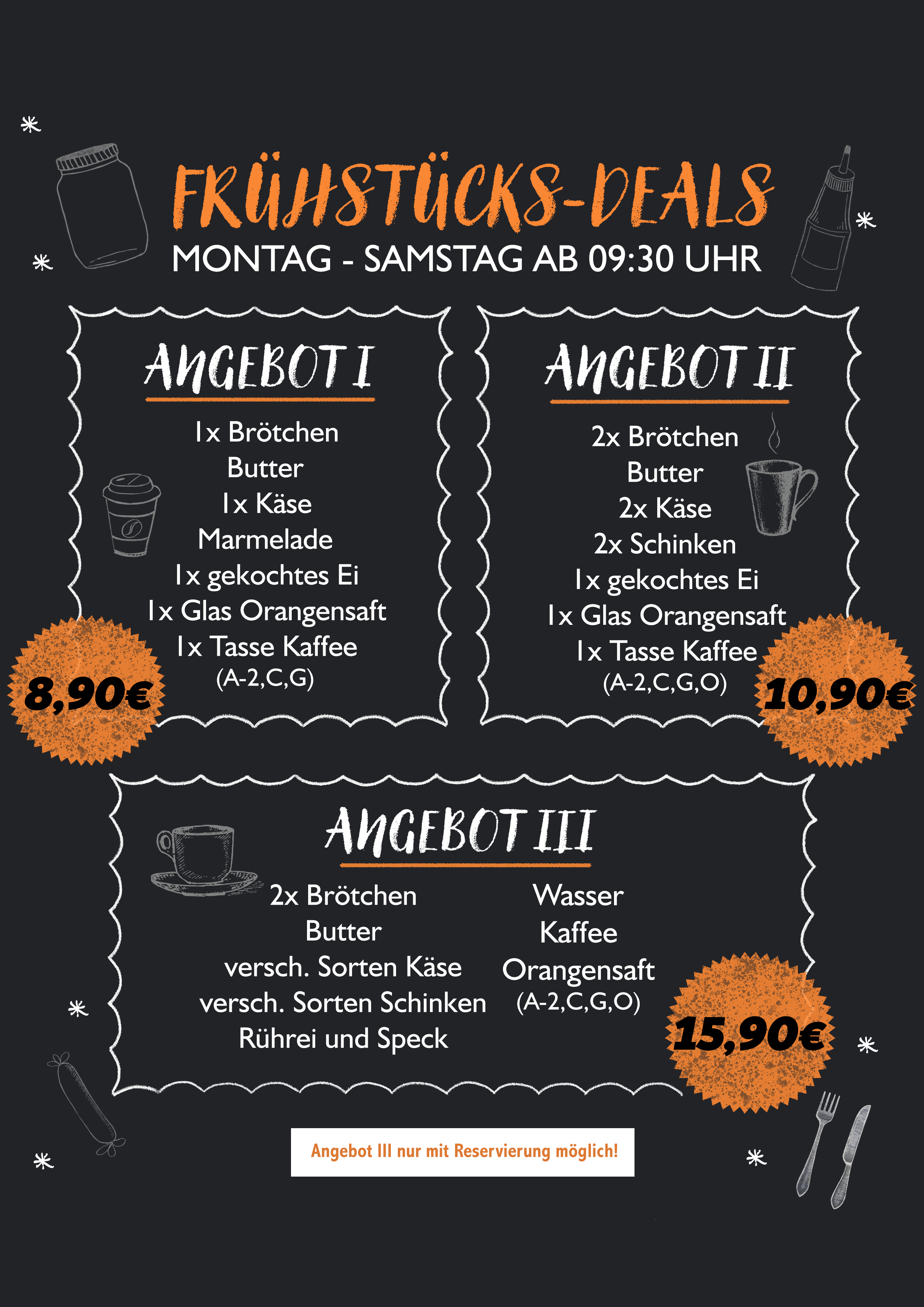 FRÜHSTÜCKS-DEALS
MONTAG - SAMSTAG AB 09:30 UHR

ANGEBOT I

1x Brötchen
Butter
1x Käse
Marmelade
1x gekochtes Ei
1x Glas Orangensaft
1x Tasse Kaffee
(A-2,C,G)

8,90€

ANGEBOT II

2x Brötchen
Butter
2x Käse
2x Schinken
1x gekochtes Ei
1x Glas Orangensaft
1x Tasse Kaffee
(A-2,C,G,O)

10,90€

ANGEBOT III

2x Brötchen
Butter
versch. Sorten Käse
versch. Sorten Schinken
Rührei und Speck

Wasser
Kaffee
Orangensaft
(A-2,C,G,O)

15,90€

Angebot III nur mit Reservierung möglich!